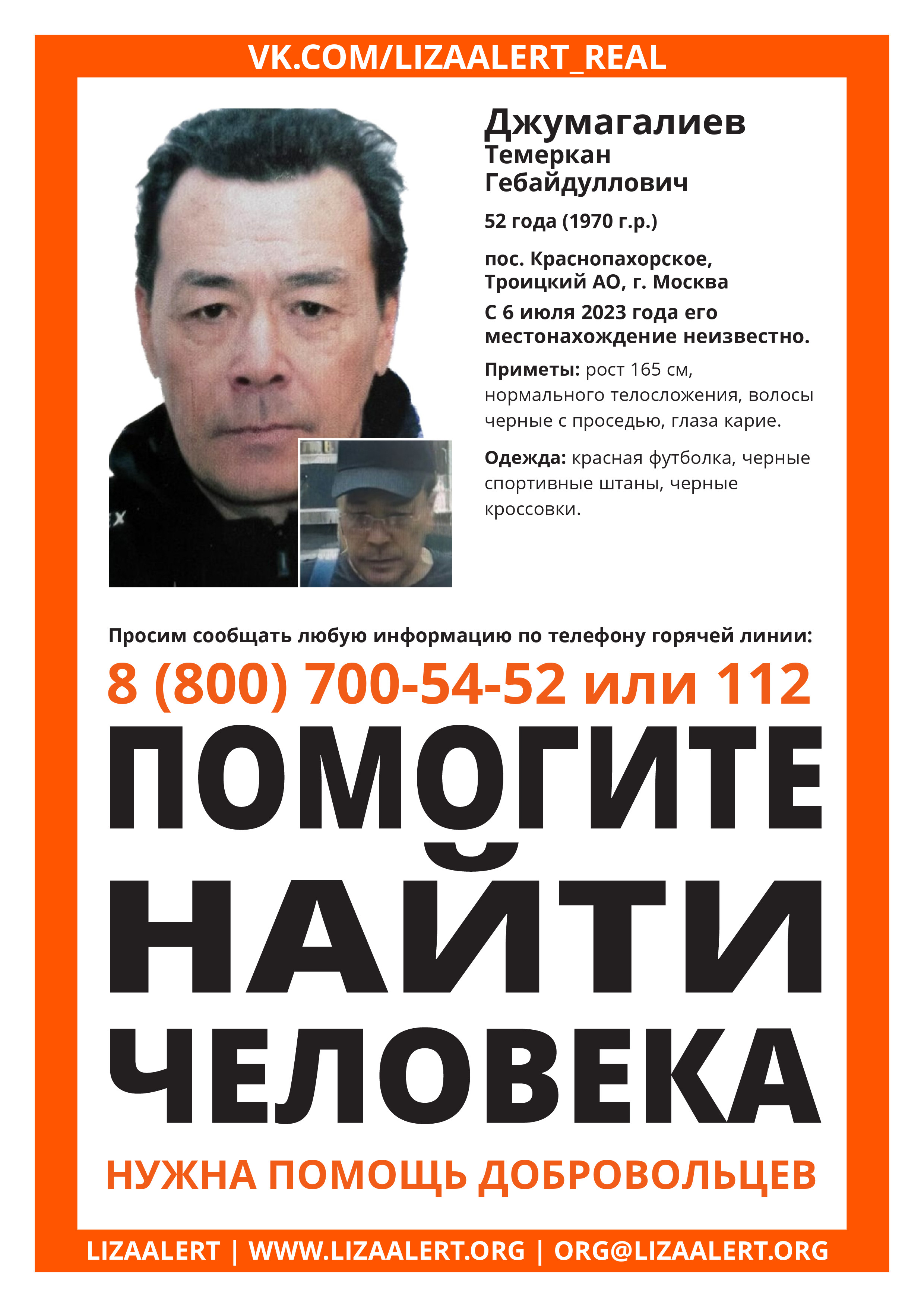 VK.COM/LIZAALERT_REAL

Джумагалиев
Темеркан
Гебайдуллович

52 года (1970 г.р.)

пос. Краснопахорское, Троицкий АО, г. Москва
С 6 июля 2023 года его местонахождение неизвестно.

Приметы: рост 165 см, нормального телосложения, волосы черные с проседью, глаза карие.

Одежда: красная футболка, черные спортивные штаны, черные кроссовки.

Просим сообщать любую информацию по телефону горячей линии:
8 (800) 700-54-52 или 112

ПОМОГИТЕ НАЙТИ ЧЕЛОВЕКА

НУЖНА ПОМОЩЬ ДОБРОВОЛЬЦЕВ

LIZAALERT | WWW.LIZAALERT.ORG | ORG@LIZAALERT.ORG